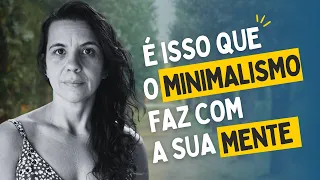 É ISSO QUE
O MINIMALISMO
FAZ COM
A SUA MENTE